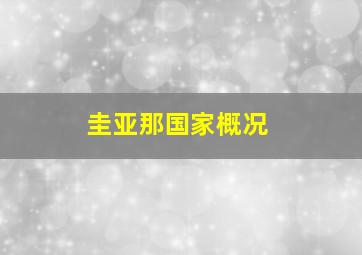 圭亚那国家概况